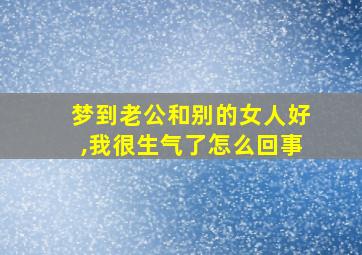 梦到老公和别的女人好,我很生气了怎么回事